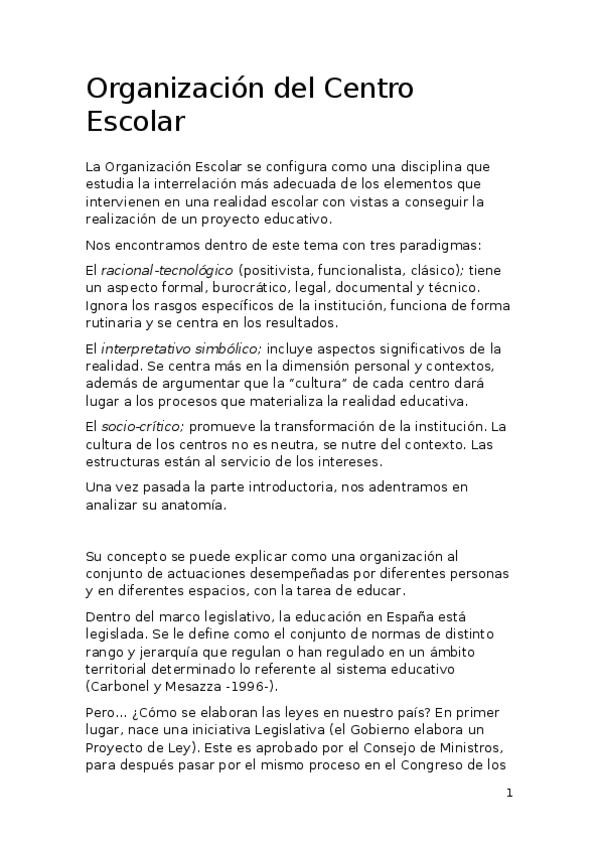 Organización del Centro Escolar

La Organización Escolar se configura como una disciplina que estudia la interrelación más adecuada de los elementos que intervienen en una realidad escolar con vistas a conseguir la realización de un proyecto educativo.

Nos encontramos dentro de este tema con tres paradigmas:

El racional-tecnológico (positivista, funcionalista, clásico); tiene un aspecto formal, burocrático, legal, documental y técnico. Ignora los rasgos específicos de la institución, funciona de forma rutinaria y se centra en los resultados.

El interpretativo simbólico; incluye aspectos significativos de la realidad. Se centra más en la dimensión personal y contextos, además de argumentar que la "cultura" de cada centro dará lugar a los procesos que materializa la realidad educativa.

El socio-crítico; promueve la transformación de la institución. La cultura de los centros no es neutra, se nutre del contexto. Las estructuras están al servicio de los intereses.

Una vez pasada la parte introductoria, nos adentramos en analizar su anatomía.

Su concepto se puede explicar como una organización al conjunto de actuaciones desempeñadas por diferentes personas y en diferentes espacios, con la tarea de educar.

Dentro del marco legislativo, la educación en España está legislada. Se le define como el conjunto de normas de distinto rango y jerarquía que regulan o han regulado en un ámbito territorial determinado lo referente al sistema educativo (Carbonel y Mesazza -1996-).

Pero... ¿Cómo se elaboran las leyes en nuestro país? En primer lugar, nace una iniciativa Legislativa (el Gobierno elabora un Proyecto de Ley). Este es aprobado por el Consejo de Ministros, para después pasar por el mismo proceso en el Congreso de los

1